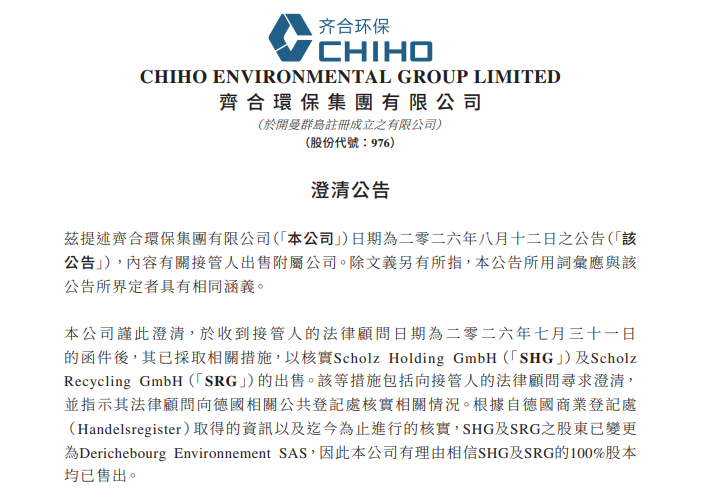 齐合环保
CHIHO

CHIHO ENVIRONMENTAL GROUP LIMITED
齊合環保集團有限公司
(於開曼群島註冊成立之有限公司)
(股份代號:976)

澄清公告

茲提述齊合環保集團有限公司(「本公司」)日期為二零二六年八月十二日之公告(「該公告」),內容有關接管人出售附屬公司。除文義另有所指,本公告所用詞彙應與該公告所界定者具有相同涵義。

本公司謹此澄清,於收到接管人的法律顧問日期為二零二六年七月三十一日的函件後,其已採取相關措施,以核實Scholz Holding GmbH(「SHG」)及Scholz Recycling GmbH(「SRG」)的出售。該等措施包括向接管人的法律顧問尋求澄清,並指示其法律顧問向德國相關公共登記處核實相關情況。根據自德國商業登記處(Handelsregister)取得的資訊以及迄今為止進行的核實,SHG及SRG之股東已變更為Derichebourg Environnement SAS,因此本公司有理由相信SHG及SRG的100%股本均已售出。